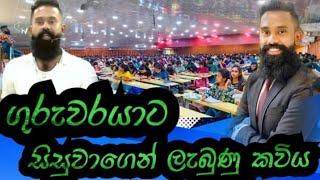 ගුරුවරයාට
සිසුවාගෙන් ලැබුණු කවිය